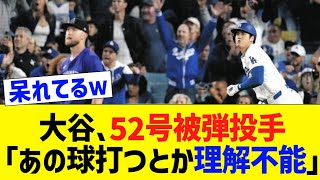 呆れてるw

大谷、52号被弾投手
「あの球打つとか理解不能」